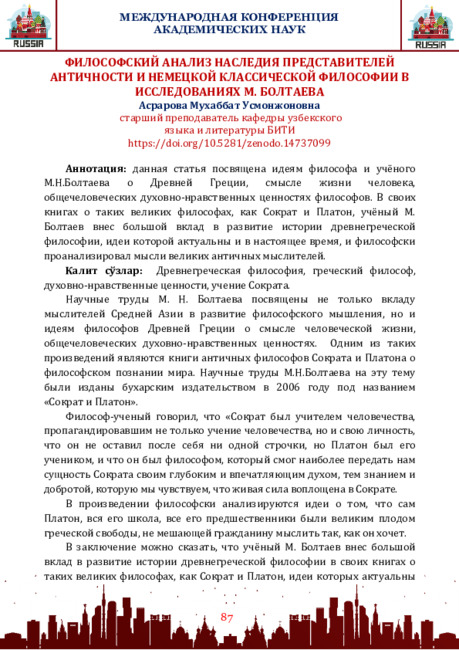 RUSSIA

МЕЖДУНАРОДНАЯ КОНФЕРЕНЦИЯ АКАДЕМИЧЕСКИХ НАУК

RUSSIA

ФИЛОСОФСКИЙ АНАЛИЗ НАСЛЕДИЯ ПРЕДСТАВИТЕЛЕЙ АНТИЧНОСТИ И НЕМЕЦКОЙ КЛАССИЧЕСКОЙ ФИЛОСОФИИ В ИССЛЕДОВАНИЯХ М. БОЛТАЕВА
Асрарова Мухаббат Усмонжоновна
старший преподаватель кафедры узбекского языка и литературы БИТИ
https://doi.org/10.5281/zenodo.14737099

Аннотация: данная статья посвящена идеям философа и учёного М.Н.Болтаева о Древней Греции, смысле жизни человека, общечеловеческих духовно-нравственных ценностях философов. В своих книгах о таких великих философах, как Сократ и Платон, учёный М. Болтаев внес большой вклад в развитие истории древнегреческой философии, идеи которой актуальны и в настоящее время, и философски проанализировал мысли великих античных мыслителей.

Калит сўзлар: Древнегреческая философия, греческий философ, духовно-нравственные ценности, учение Сократа.

Научные труды М. Н. Болтаева посвящены не только вкладу мыслителей Средней Азии в развитие философского мышления, но и идеям философов Древней Греции о смысле человеческой жизни, общечеловеческих духовно-нравственных ценностях. Одним из таких произведений являются книги античных философов Сократа и Платона о философском познании мира. Научные труды М.Н.Болтаева на эту тему были изданы бухарским издательством в 2006 году под названием «Сократ и Платон».

Философ-ученый говорил, что «Сократ был учителем человечества, пропагандировавшим не только учение человечества, но и свою личность, что он не оставил после себя ни одной строчки, но Платон был его учеником, и что он был философом, который смог наиболее передать нам сущность Сократа своим глубоким и впечатляющим духом, тем знанием и добротой, которую мы чувствуем, что живая сила воплощена в Сократе.

В произведении философски анализируются идеи о том, что сам Платон, вся его школа, все его предшественники были великим плодом греческой свободы, не мешающей гражданину мыслить так, как он хочет.

В заключение можно сказать, что учёный М. Болтаев внес большой вклад в развитие истории древнегреческой философии в своих книгах о таких великих философах, как Сократ и Платон, идеи которых актуальны

87